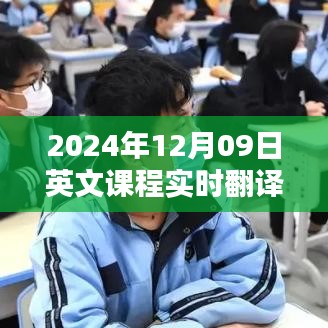 2024年12月09日
英文课程实时翻译